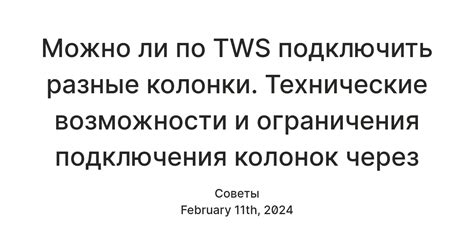 Можно ли по TWS подключить разные колонки. Технические возможности и ограничения подключения колонок через

Советы
February 11th, 2024